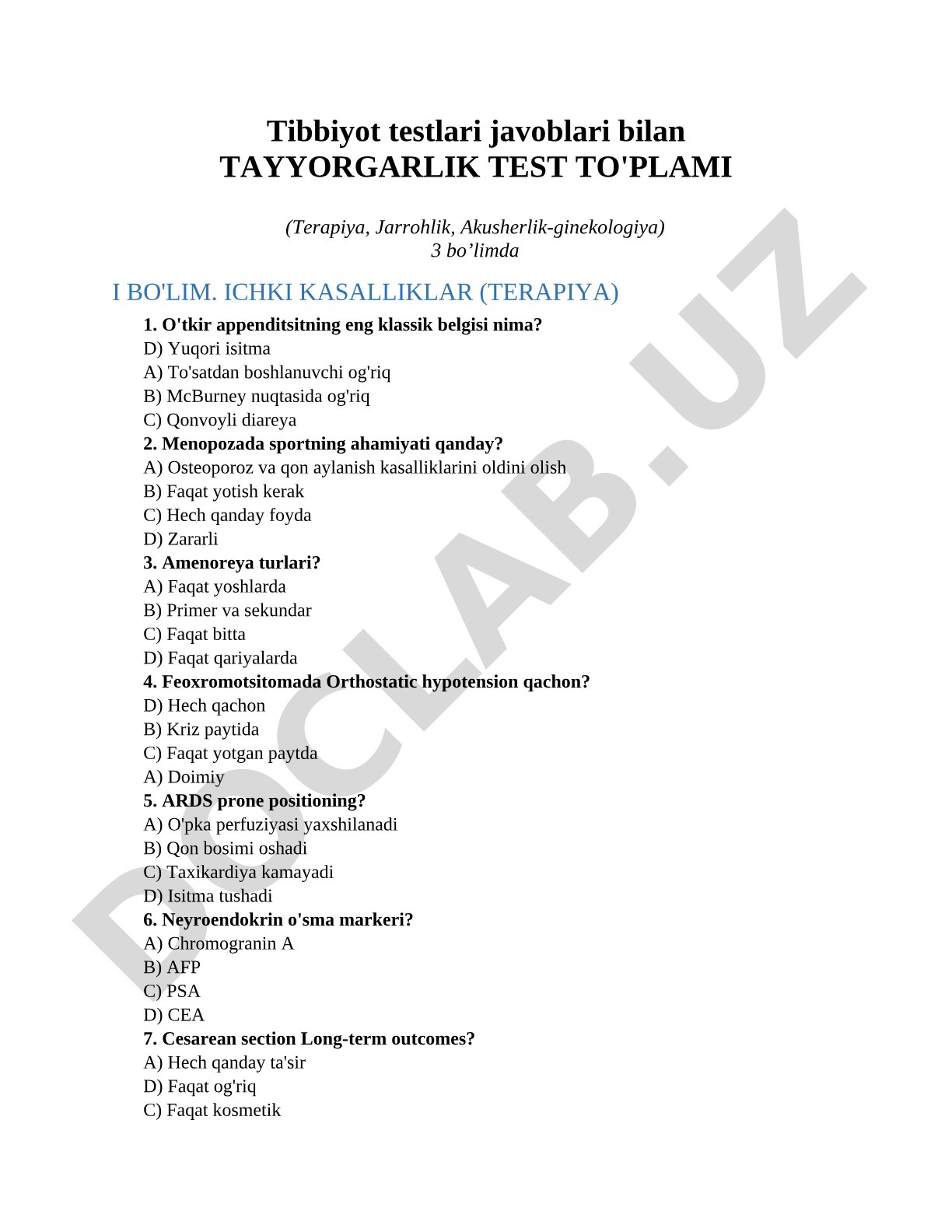 Tibbiyot testlari javoblari bilan
TAYYORGARLIK TEST TO'PLAMI

(Terapiya, Jarrohlik, Akusherlik-ginekologiya)
3 bo’limda

I BO'LIM. ICHKI KASALLIKLAR (TERAPIYA)

1. O'tkir appenditsitning eng klassik belgisi nima?
D) Yuqori isitma
A) To'satdan boshlanuvchi og'riq
B) McBurney nuqtasida og'riq
C) Qonvoyli diareya
2. Menopozada sportning ahamiyati qanday?
A) Osteoporoz va qon aylanish kasalliklarini oldini olish
B) Faqat yotish kerak
C) Hech qanday foyda
D) Zararli
3. Amenoreya turlari?
A) Faqat yoshlarda
B) Primer va sekundar
C) Faqat bitta
D) Faqat qariyalarda
4. Feoxromotsitomada Orthostatic hypotension qachon?
D) Hech qachon
B) Kriz paytida
C) Faqat yotgan paytda
A) Doimiy
5. ARDS prone positioning?
A) O'pka perfuziyasi yaxshilanadi
B) Qon bosimi oshadi
C) Taxikardiya kamayadi
D) Isitma tushadi
6. Neyroendokrin o'sma markeri?
A) Chromogranin A
B) AFP
C) PSA
D) CEA
7. Cesarean section Long-term outcomes?
A) Hech qanday ta'sir
D) Faqat og'riq
C) Faqat kosmetik

DOCLAB.UZ